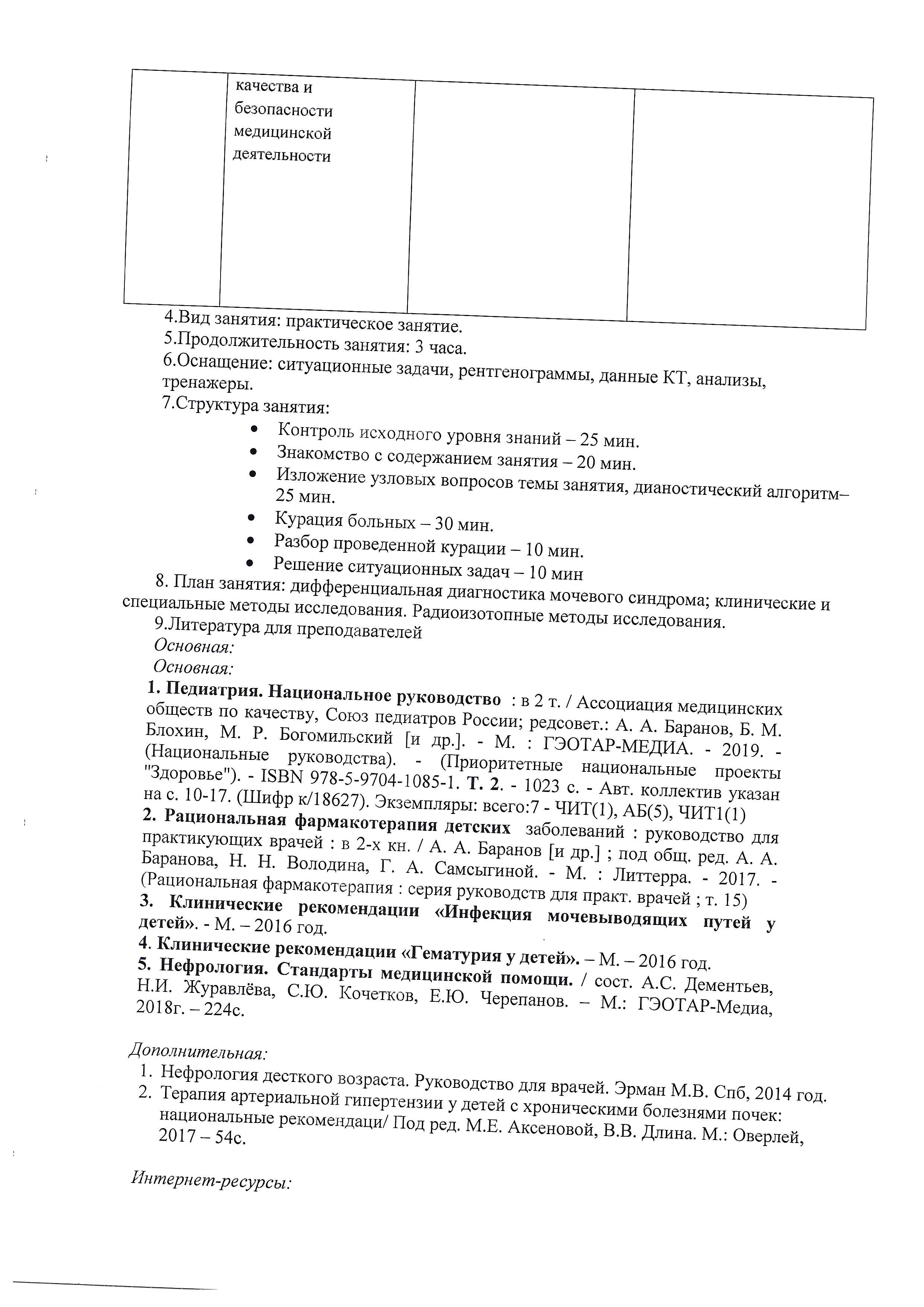 |  | качества и безопасности медицинской деятельности |  |  |
|---|---|---|---|

4.Вид занятия: практическое занятие.
5.Продолжительность занятия: 3 часа.
6.Оснащение: ситуационные задачи, рентгенограммы, данные КТ, анализы, тренажеры.
7.Структура занятия:
• Контроль исходного уровня знаний – 25 мин.
• Знакомство с содержанием занятия – 20 мин.
• Изложение узловых вопросов темы занятия, дианостический алгоритм– 25 мин.
• Курация больных – 30 мин.
• Разбор проведенной курации – 10 мин.
• Решение ситуационных задач – 10 мин
8. План занятия: дифференциальная диагностика мочевого синдрома; клинические и специальные методы исследования. Радиоизотопные методы исследования.
9.Литература для преподавателей
Основная:
Основная:
1. Педиатрия. Национальное руководство : в 2 т. / Ассоциация медицинских обществ по качеству, Союз педиатров России; редсовет.: А. А. Баранов, Б. М. Блохин, М. Р. Богомильский [и др.]. - М. : ГЭОТАР-МЕДИА. - 2019. - (Национальные руководства). - (Приоритетные национальные проекты "Здоровье"). - ISBN 978-5-9704-1085-1. Т. 2. - 1023 с. - Авт. коллектив указан на с. 10-17. (Шифр к/18627). Экземпляры: всего:7 - ЧИТ(1), АБ(5), ЧИТ1(1)
2. Рациональная фармакотерапия детских заболеваний : руководство для практикующих врачей : в 2-х кн. / А. А. Баранов [и др.] ; под общ. ред. А. А. Баранова, Н. Н. Володина, Г. А. Самсыгиной. - М. : Литтерра. - 2017. - (Рациональная фармакотерапия : серия руководств для практ. врачей ; т. 15)
3. Клинические рекомендации «Инфекция мочевыводящих путей у детей». - М. – 2016 год.
4. Клинические рекомендации «Гематурия у детей». – М. – 2016 год.
5. Нефрология. Стандарты медицинской помощи. / сост. А.С. Дементьев, Н.И. Журавлёва, С.Ю. Кочетков, Е.Ю. Черепанов. – М.: ГЭОТАР-Медиа, 2018г. – 224с.

Дополнительная:
1. Нефрология десткого возраста. Руководство для врачей. Эрман М.В. Спб, 2014 год.
2. Терапия артериальной гипертензии у детей с хроническими болезнями почек: национальные рекомендаци/ Под ред. М.Е. Аксеновой, В.В. Длина. М.: Оверлей, 2017 – 54с.

Интернет-ресурсы: